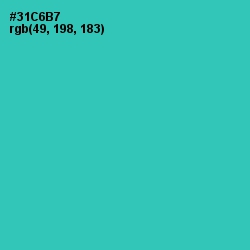 #31C6B7
rgb(49, 198, 183)